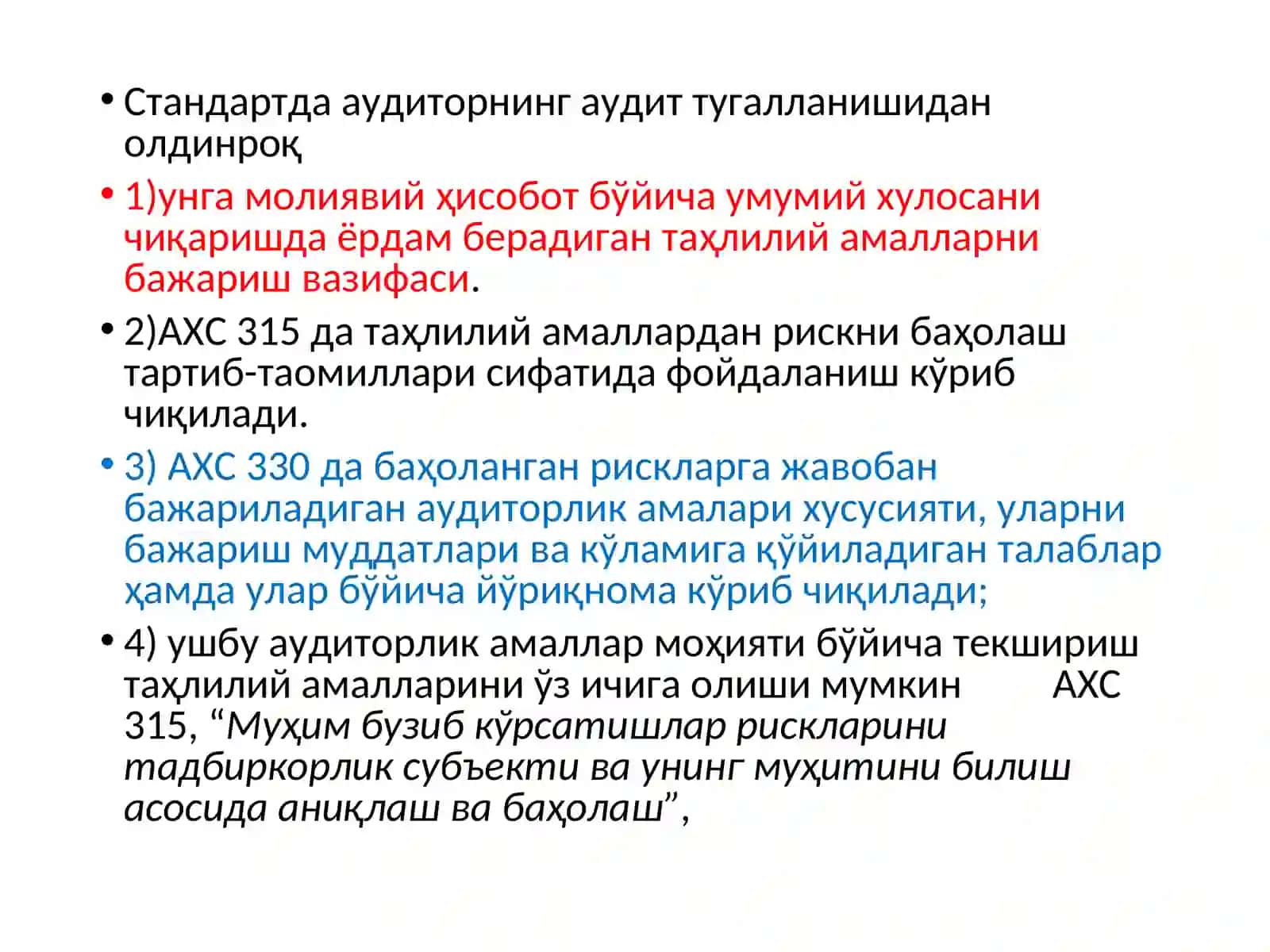 • Стандартда аудиторнинг аудит тугалланишидан олдинроқ

• 1)унга молиявий ҳисобот бўйича умумий хулосани чиқаришда ёрдам берадиган таҳлилий амалларни бажариш вазифаси.

• 2)АХС 315 да таҳлилий амаллардан рискни баҳолаш тартиб-таомиллари сифатида фойдаланиш кўриб чиқилади.

• 3) АХС 330 да баҳоланган рискларга жавобан бажариладиган аудиторлик амалари хусусияти, уларни бажариш муддатлари ва кўламига қўйиладиган талаблар ҳамда улар бўйича йўриқнома кўриб чиқилади;

• 4) ушбу аудиторлик амаллар моҳияти бўйича текшириш таҳлилий амалларини ўз ичига олиши мумкин АХС 315, “Муҳим бузиб кўрсатишлар рискларини тадбиркорлик субъекти ва унинг муҳитини билиш асосида аниқлаш ва баҳолаш”,